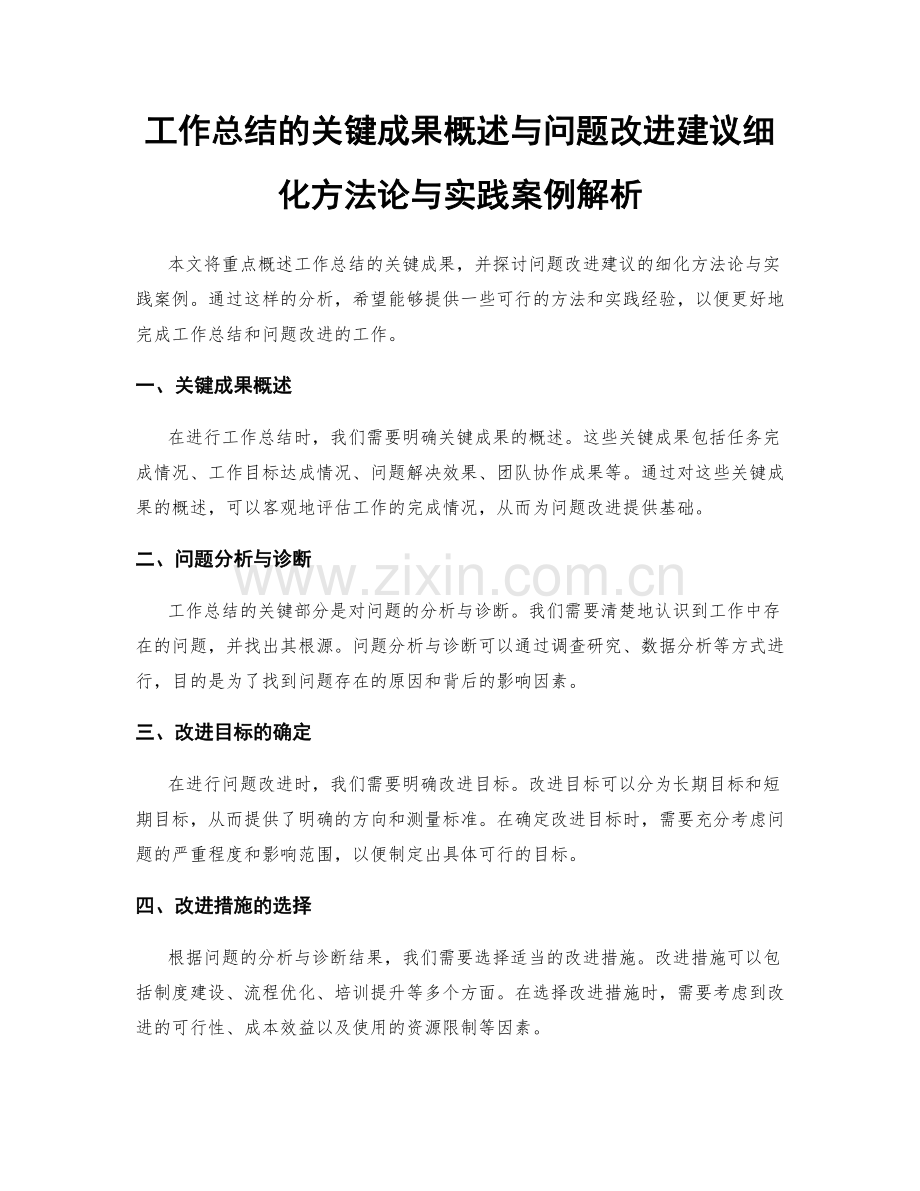 工作总结的关键成果概述与问题改进建议细化方法论与实践案例解析

本文将重点概述工作总结的关键成果，并探讨问题改进建议的细化方法论与实践案例。通过这样的分析，希望能够提供一些可行的方法和实践经验，以便更好地完成工作总结和问题改进的工作。

一、关键成果概述

在进行工作总结时，我们需要明确关键成果的概述。这些关键成果包括任务完成情况、工作目标达成情况、问题解决效果、团队协作成果等。通过对这些关键成果的概述，可以客观地评估工作的完成情况，从而为问题改进提供基础。

二、问题分析与诊断

www.zixin.com.cn

工作总结的关键部分是对问题的分析与诊断。我们需要清楚地认识到工作中存在的问题，并找出其根源。问题分析与诊断可以通过调查研究、数据分析等方式进行，目的是为了找到问题存在的原因和背后的影响因素。

三、改进目标的确定

在进行问题改进时，我们需要明确改进目标。改进目标可以分为长期目标和短期目标，从而提供了明确的方向和测量标准。在确定改进目标时，需要充分考虑问题的严重程度和影响范围，以便制定出具体可行的目标。

四、改进措施的选择

根据问题的分析与诊断结果，我们需要选择适当的改进措施。改进措施可以包括制度建设、流程优化、培训提升等多个方面。在选择改进措施时，需要考虑到改进的可行性、成本效益以及使用的资源限制等因素。